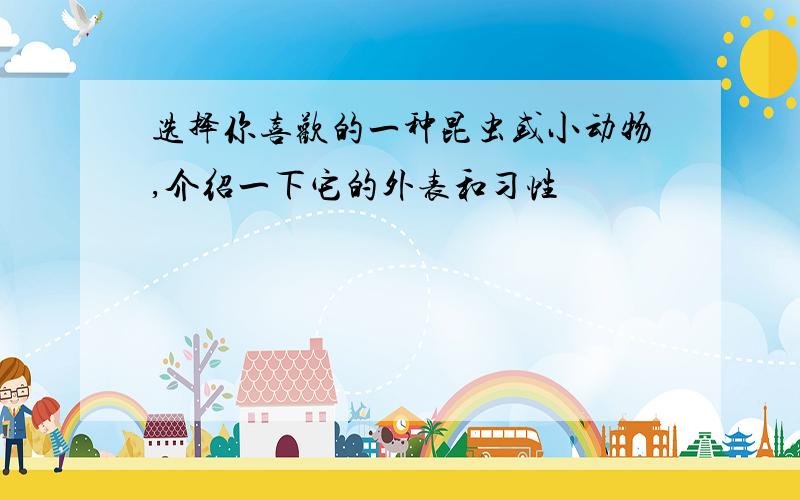 选择你喜欢的一种昆虫或小动物,介绍一下它的外表和习性